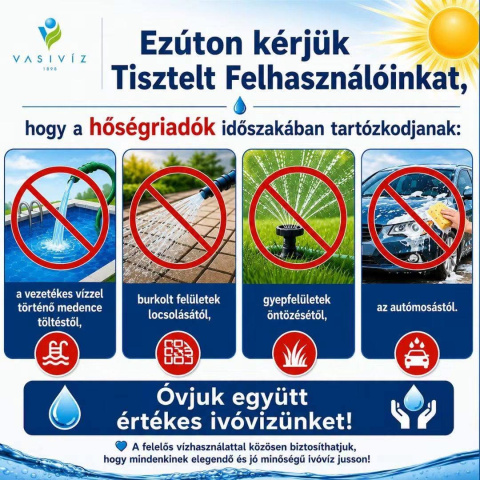 VASIVÍZ
1898

Ezúton kérjük Tisztelt Felhasználóinkat,

hogy a hőségriadók időszakában tartózkodjanak:

a vezetékes vízzel történő medence töltéstől,

burkolt felületek locsolásától,

gyepfelületek öntözésétől,

az autómosástól.

Óvjuk együtt értékes ivóvizünket!

A felelős vízhasználattal közösen biztosíthatjuk, hogy mindenkinek elegendő és jó minőségű ivóvíz jusson!